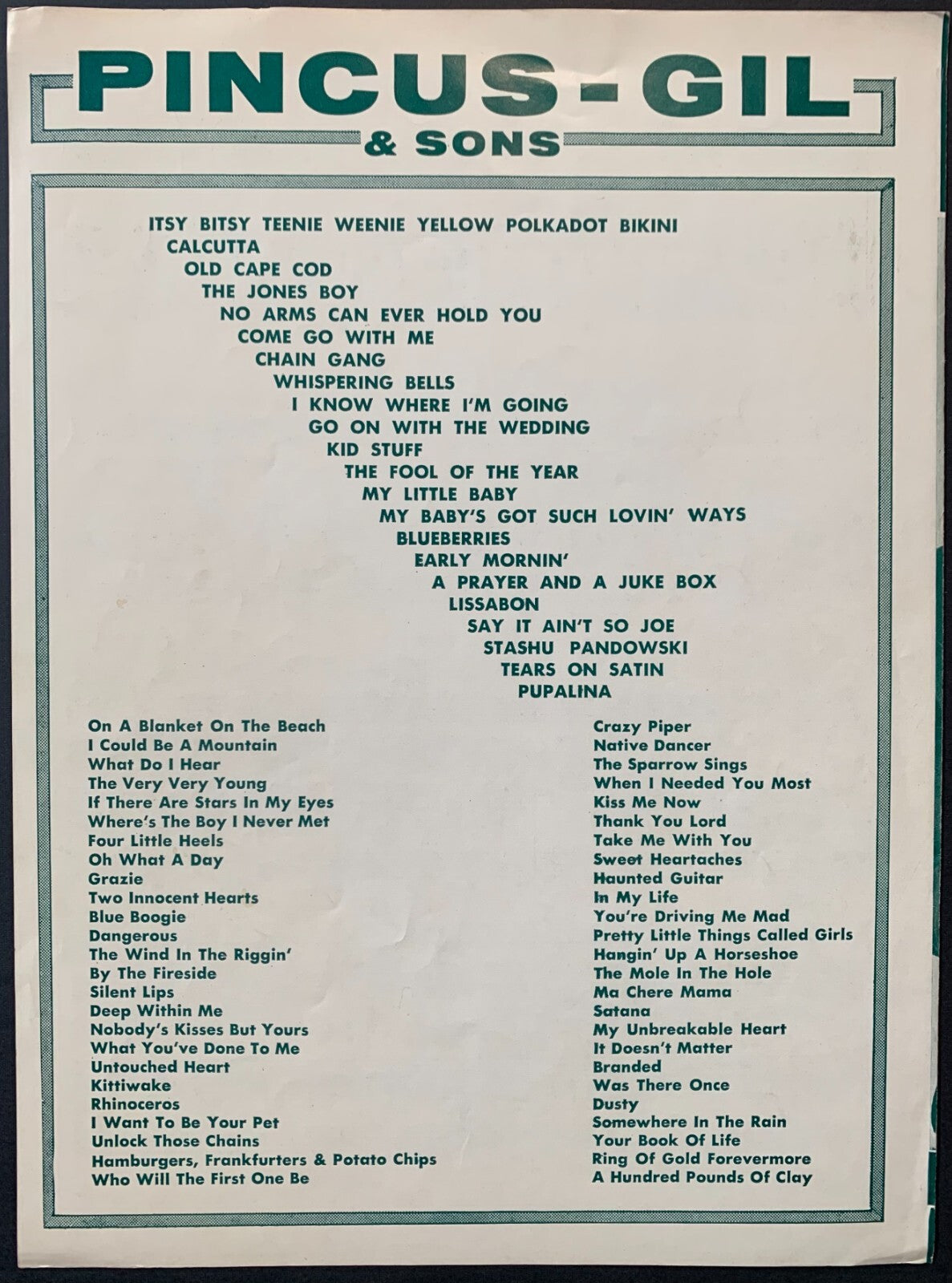 PINCUS-GIL
& SONS

ITSY BITSY TEENIE WEENIE YELLOW POLKADOT BIKINI
CALCUTTA
OLD CAPE COD
THE JONES BOY
NO ARMS CAN EVER HOLD YOU
COME GO WITH ME
CHAIN GANG
WHISPERING BELLS
I KNOW WHERE I'M GOING
GO ON WITH THE WEDDING
KID STUFF
THE FOOL OF THE YEAR
MY LITTLE BABY
MY BABY'S GOT SUCH LOVIN' WAYS
BLUEBERRIES
EARLY MORNIN'
A PRAYER AND A JUKE BOX
LISSABON
SAY IT AIN'T SO JOE
STASHU PANDOWSKI
TEARS ON SATIN
PUPALINA

On A Blanket On The Beach
I Could Be A Mountain
What Do I Hear
The Very Very Young
If There Are Stars In My Eyes
Where's The Boy I Never Met
Four Little Heels
Oh What A Day
Grazie
Two Innocent Hearts
Blue Boogie
Dangerous
The Wind In The Riggin'
By The Fireside
Silent Lips
Deep Within Me
Nobody's Kisses But Yours
What You've Done To Me
Untouched Heart
Kittiwake
Rhinoceros
I Want To Be Your Pet
Unlock Those Chains
Hamburgers, Frankfurters & Potato Chips
Who Will The First One Be

Crazy Piper
Native Dancer
The Sparrow Sings
When I Needed You Most
Kiss Me Now
Thank You Lord
Take Me With You
Sweet Heartaches
Haunted Guitar
In My Life
You're Driving Me Mad
Pretty Little Things Called Girls
Hangin' Up A Horseshoe
The Mole In The Hole
Ma Chere Mama
Satana
My Unbreakable Heart
It Doesn't Matter
Branded
Was There Once
Dusty
Somewhere In The Rain
Your Book Of Life
Ring Of Gold Forevermore
A Hundred Pounds Of Clay